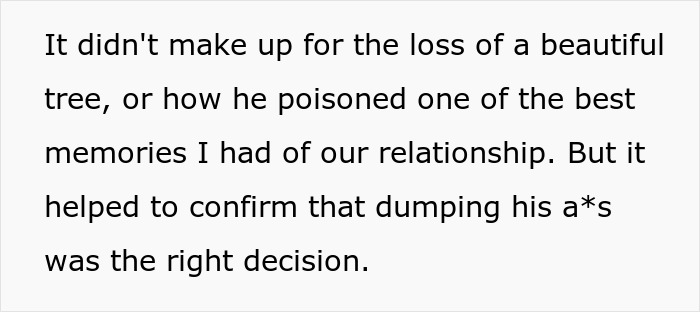 It didn't make up for the loss of a beautiful tree, or how he poisoned one of the best memories I had of our relationship. But it helped to confirm that dumping his a*s was the right decision.